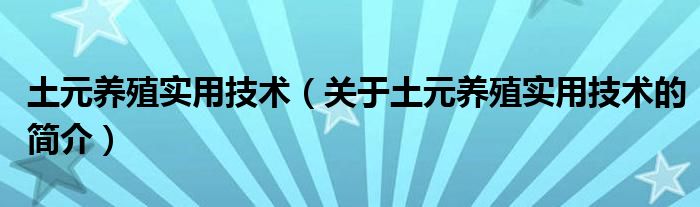 土元养殖实用技术（关于土元养殖实用技术的简介）